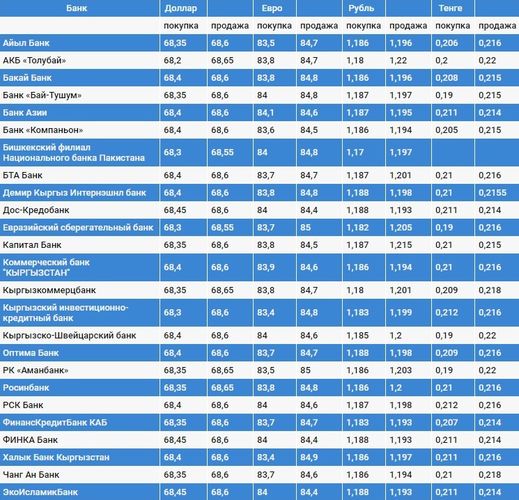 | Банк | Доллар | | Евро | | Рубль | | Тенге | |
|---|---|---|---|---|---|---|---|---|
| | покупка | продажа | покупка | продажа | покупка | продажа | покупка | продажа |
| Айыл Банк | 68,35 | 68,6 | 83,5 | 84,7 | 1,186 | 1,196 | 0,206 | 0,216 |
| АКБ «Толубай» | 68,2 | 68,65 | 83,8 | 84,7 | 1,18 | 1,22 | 0,2 | 0,22 |
| Бакай Банк | 68,4 | 68,6 | 83,8 | 84,8 | 1,186 | 1,196 | 0,208 | 0,215 |
| Банк «Бай-Тушум» | 68,35 | 68,6 | 84 | 84,8 | 1,187 | 1,197 | 0,19 | 0,215 |
| Банк Азии | 68,4 | 68,6 | 84,1 | 84,6 | 1,187 | 1,195 | 0,211 | 0,214 |
| Банк «Компаньон» | 68,4 | 68,6 | 83,6 | 84,5 | 1,186 | 1,194 | 0,205 | 0,215 |
| Бишкекский филиал Национального банка Пакистана | 68,3 | 68,55 | 84 | 84,8 | 1,17 | 1,197 | | |
| БТА Банк | 68,4 | 68,6 | 83,7 | 84,7 | 1,187 | 1,201 | 0,21 | 0,216 |
| Демир Кыргыз Интернэшнл банк | 68,4 | 68,6 | 83,8 | 84,8 | 1,188 | 1,198 | 0,21 | 0,2155 |
| Дос-Кредобанк | 68,45 | 68,6 | 84 | 84,4 | 1,188 | 1,193 | 0,211 | 0,214 |
| Евразийский сберегательный банк | 68,3 | 68,55 | 83,7 | 85 | 1,182 | 1,205 | 0,19 | 0,216 |
| Капитал Банк | 68,35 | 68,6 | 83,8 | 84,5 | 1,187 | 1,215 | 0,21 | 0,215 |
| Коммерческий банк "КЫРГЫЗСТАН" | 68,4 | 68,6 | 83,9 | 84,6 | 1,186 | 1,194 | 0,21 | 0,216 |
| Кыргызкоммерцбанк | 68,35 | 68,65 | 83,8 | 84,7 | 1,18 | 1,201 | 0,209 | 0,218 |
| Кыргызский инвестиционно-кредитный банк | 68,3 | 68,6 | 83,4 | 84,8 | 1,183 | 1,199 | 0,212 | 0,216 |
| Кыргызско-Швейцарский банк | 68,4 | 68,6 | 84 | 84,6 | 1,185 | 1,2 | 0,19 | 0,22 |
| Оптима Банк | 68,4 | 68,6 | 83,7 | 84,7 | 1,188 | 1,198 | 0,209 | 0,216 |
| РК «Аманбанк» | 68,35 | 68,65 | 83,5 | 85 | 1,186 | 1,203 | 0,19 | 0,22 |
| Росинбанк | 68,35 | 68,65 | 83,8 | 84,8 | 1,186 | 1,2 | 0,21 | 0,216 |
| РСК Банк | 68,4 | 68,6 | 84 | 84,6 | 1,187 | 1,198 | 0,212 | 0,216 |
| ФинансКредитБанк КАБ | 68,35 | 68,6 | 83,7 | 84,7 | 1,183 | 1,193 | 0,207 | 0,214 |
| ФИНКА Банк | 68,45 | 68,6 | 84 | 84,4 | 1,188 | 1,193 | 0,211 | 0,214 |
| Халык Банк Кыргызстан | 68,4 | 68,6 | 83,4 | 84,9 | 1,186 | 1,197 | 0,211 | 0,216 |
| Чанг Ан Банк | 68,35 | 68,6 | 83,7 | 84,6 | 1,186 | 1,194 | 0,21 | 0,218 |
| ЭкоИсламикБанк | 68,45 | 68,6 | 84 | 84,4 | 1,188 | 1,193 | 0,211 | 0,214 |